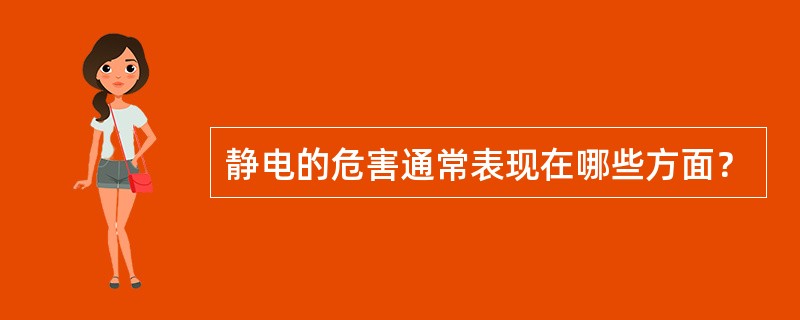 静电的危害通常表现在哪些方面？